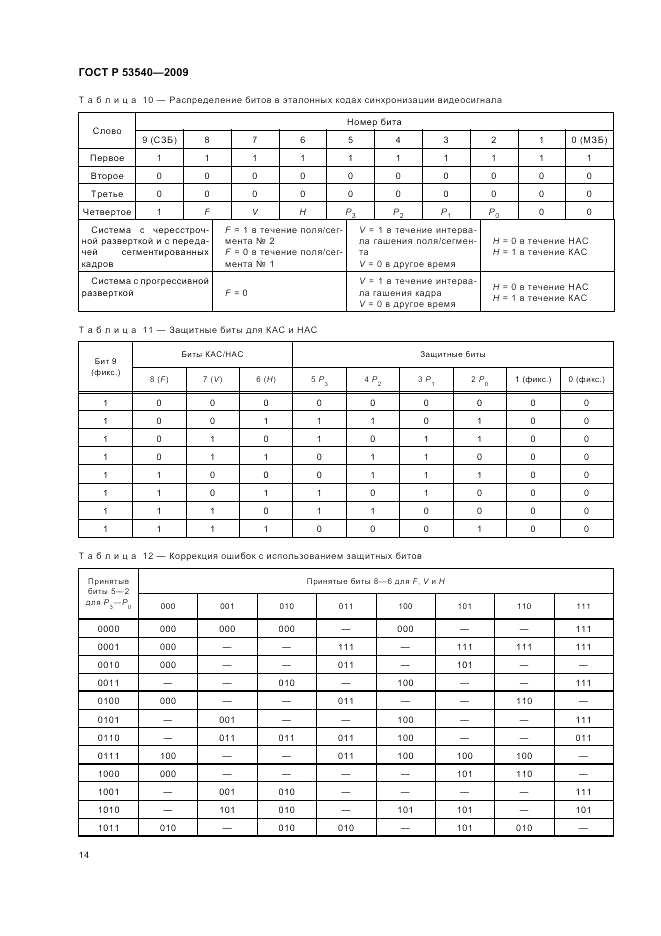 ГОСТ Р 53540—2009

Таблица 10 — Распределение битов в эталонных кодах синхронизации видеосигнала

| Слово | Номер бита | | | | | | | | | |
|---|---|---|---|---|---|---|---|---|---|---|
| | 9 (СЗБ) | 8 | 7 | 6 | 5 | 4 | 3 | 2 | 1 | 0 (МЗБ) |
| Первое | 1 | 1 | 1 | 1 | 1 | 1 | 1 | 1 | 1 | 1 |
| Второе | 0 | 0 | 0 | 0 | 0 | 0 | 0 | 0 | 0 | 0 |
| Третье | 0 | 0 | 0 | 0 | 0 | 0 | 0 | 0 | 0 | 0 |
| Четвертое | 1 | $F$ | $V$ | $H$ | $P_3$ | $P_2$ | $P_1$ | $P_0$ | 0 | 0 |
| Система с чересстрочной разверткой и с передачей сегментированных кадров | $F$ = 1 в течение поля/сегмента № 2 $F$ = 0 в течение поля/сегмента № 1 | | | | $V$ = 1 в течение интервала гашения поля/сегмента $V$ = 0 в другое время | | | $H$ = 0 в течение НАС $H$ = 1 в течение КАС | | |
| Система с прогрессивной разверткой | $F$ = 0 | | | | $V$ = 1 в течение интервала гашения кадра $V$ = 0 в другое время | | | $H$ = 0 в течение НАС $H$ = 1 в течение КАС | | |

Таблица 11 — Защитные биты для КАС и НАС

| Бит 9 (фикс.) | Биты КАС/НАС | | | Защитные биты | | | | | |
|---|---|---|---|---|---|---|---|---|---|
| | 8 ($F$) | 7 ($V$) | 6 ($H$) | 5 $P_3$ | 4 $P_2$ | 3 $P_1$ | 2 $P_0$ | 1 (фикс.) | 0 (фикс.) |
| 1 | 0 | 0 | 0 | 0 | 0 | 0 | 0 | 0 | 0 |
| 1 | 0 | 0 | 1 | 1 | 1 | 0 | 1 | 0 | 0 |
| 1 | 0 | 1 | 0 | 1 | 0 | 1 | 1 | 0 | 0 |
| 1 | 0 | 1 | 1 | 0 | 1 | 1 | 0 | 0 | 0 |
| 1 | 1 | 0 | 0 | 0 | 1 | 1 | 1 | 0 | 0 |
| 1 | 1 | 0 | 1 | 1 | 0 | 1 | 0 | 0 | 0 |
| 1 | 1 | 1 | 0 | 1 | 1 | 0 | 0 | 0 | 0 |
| 1 | 1 | 1 | 1 | 0 | 0 | 0 | 1 | 0 | 0 |

Таблица 12 — Коррекция ошибок с использованием защитных битов

| Принятые биты 5—2 для $P_3$—$P_0$ | Принятые биты 8—6 для $F$, $V$ и $H$ | | | | | | | |
|---|---|---|---|---|---|---|---|---|
| | 000 | 001 | 010 | 011 | 100 | 101 | 110 | 111 |
| 0000 | 000 | 000 | 000 | — | 000 | — | — | 111 |
| 0001 | 000 | — | — | 111 | — | 111 | 111 | 111 |
| 0010 | 000 | — | — | 011 | — | 101 | — | — |
| 0011 | — | — | 010 | — | 100 | — | — | 111 |
| 0100 | 000 | — | — | 011 | — | — | 110 | — |
| 0101 | — | 001 | — | — | 100 | — | — | 111 |
| 0110 | — | 011 | 011 | 011 | 100 | — | — | 011 |
| 0111 | 100 | — | — | 011 | 100 | 100 | 100 | — |
| 1000 | 000 | — | — | — | — | 101 | 110 | — |
| 1001 | — | 001 | 010 | — | — | — | — | 111 |
| 1010 | — | 101 | 010 | — | 101 | 101 | — | 101 |
| 1011 | 010 | — | 010 | 010 | — | 101 | 010 | — |

14